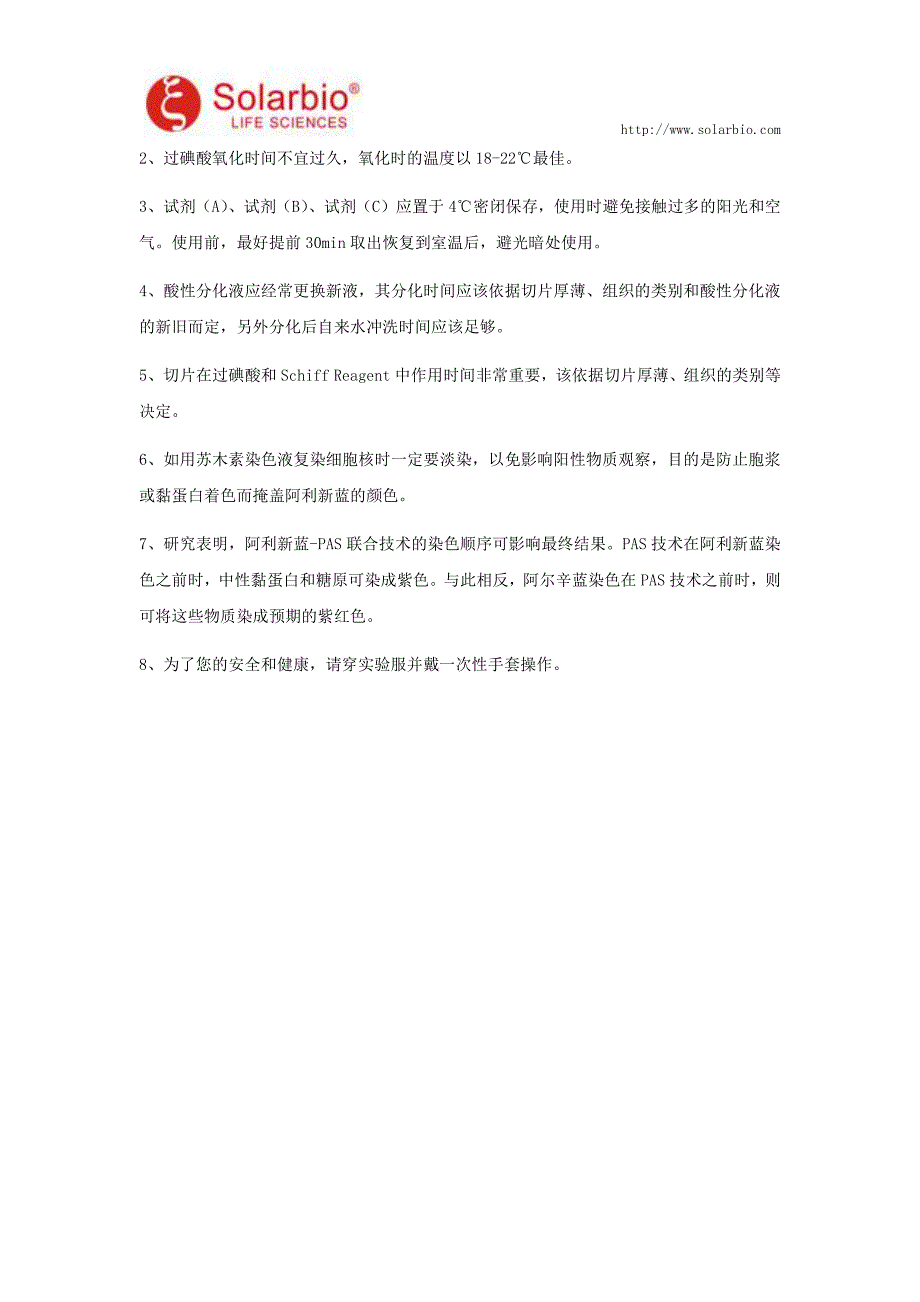 Solarbio®
LIFE SCIENCES

http://www.solarbio.com

2、过碘酸氧化时间不宜过久，氧化时的温度以 18-22℃最佳。

3、试剂（A）、试剂（B）、试剂（C）应置于 4℃密闭保存，使用时避免接触过多的阳光和空气。使用前，最好提前 30min 取出恢复到室温后，避光暗处使用。

4、酸性分化液应经常更换新液，其分化时间应该依据切片厚薄、组织的类别和酸性分化液的新旧而定，另外分化后自来水冲洗时间应该足够。

5、切片在过碘酸和 Schiff Reagent 中作用时间非常重要，该依据切片厚薄、组织的类别等决定。

6、如用苏木素染色液复染细胞核时一定要淡染，以免影响阳性物质观察，目的是防止胞浆或黏蛋白着色而掩盖阿利新蓝的颜色。

7、研究表明，阿利新蓝-PAS 联合技术的染色顺序可影响最终结果。PAS 技术在阿利新蓝染色之前时，中性黏蛋白和糖原可染成紫色。与此相反，阿尔辛蓝染色在 PAS 技术之前时，则可将这些物质染成预期的紫红色。

8、为了您的安全和健康，请穿实验服并戴一次性手套操作。